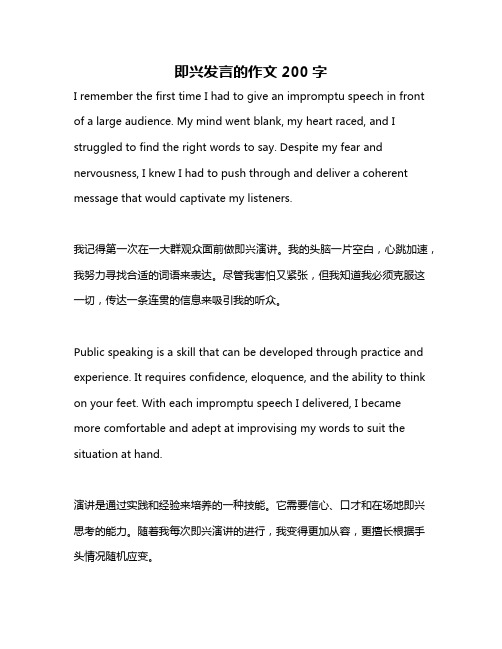 即兴发言的作文 200 字

I remember the first time I had to give an impromptu speech in front of a large audience. My mind went blank, my heart raced, and I struggled to find the right words to say. Despite my fear and nervousness, I knew I had to push through and deliver a coherent message that would captivate my listeners.

我记得第一次在一大群观众面前做即兴演讲。我的头脑一片空白，心跳加速，我努力寻找合适的词语来表达。尽管我害怕又紧张，但我知道我必须克服这一切，传达一条连贯的信息来吸引我的听众。

Public speaking is a skill that can be developed through practice and experience. It requires confidence, eloquence, and the ability to think on your feet. With each impromptu speech I delivered, I became more comfortable and adept at improvising my words to suit the situation at hand.

演讲是通过实践和经验来培养的一种技能。它需要信心、口才和在场地即兴思考的能力。随着我每次即兴演讲的进行，我变得更加从容，更擅长根据手头情况随机应变。